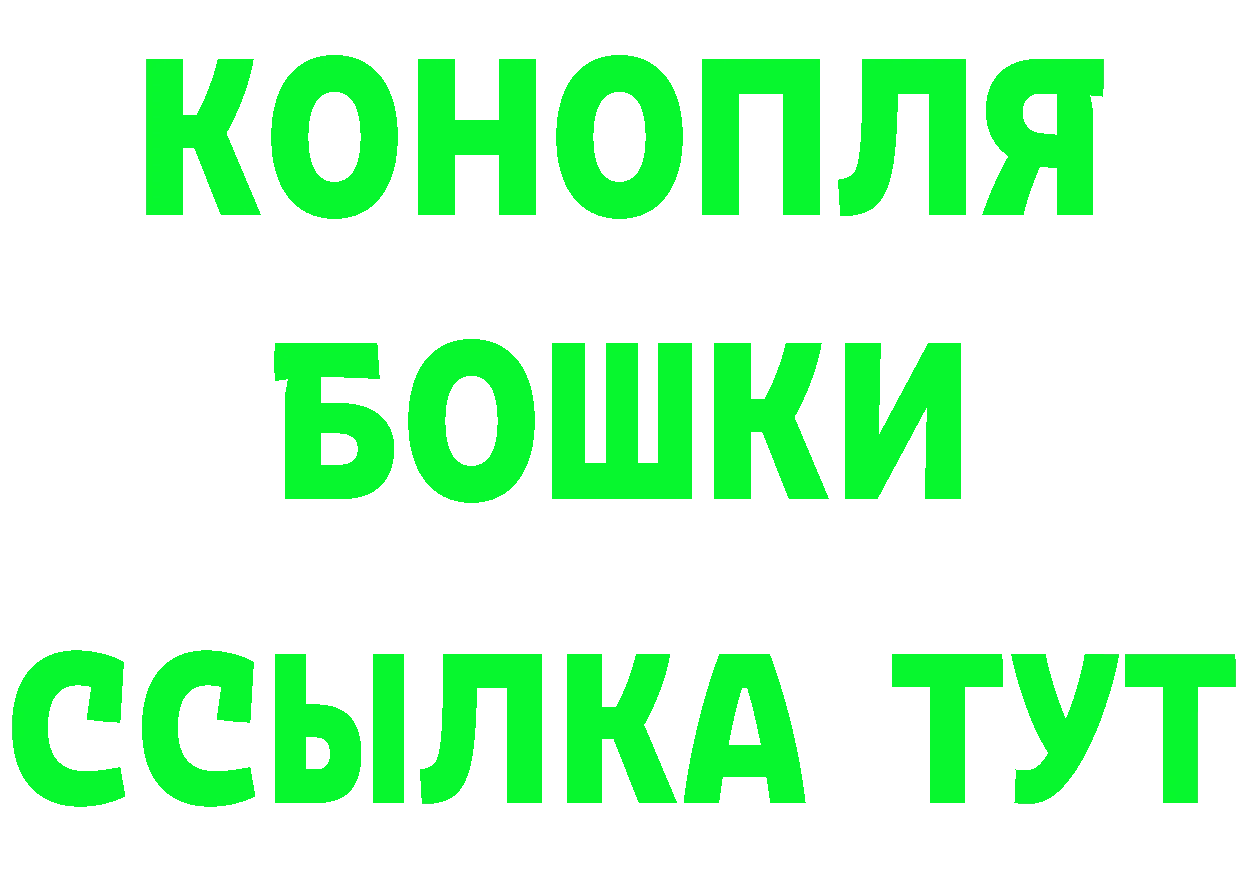 КОНОПЛЯ
БОШКИ
ССЫЛКА ТУТ